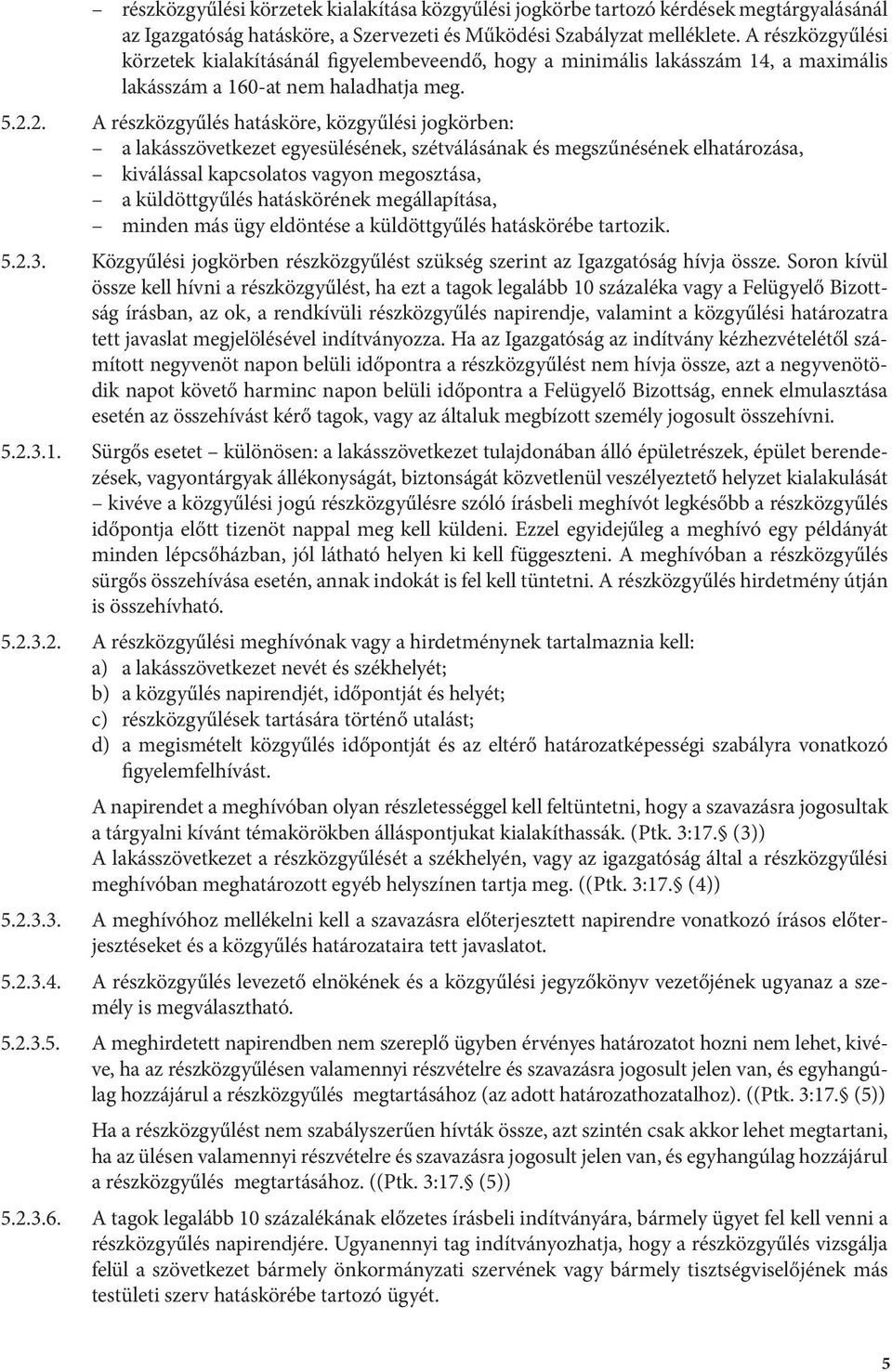 – részközgyűlési körzetek kialakítása közgyűlési jogkörbe tartozó kérdések megtárgyalásánál az Igazgatóság hatásköre, a Szervezeti és Működési Szabályzat melléklete. A részközgyűlési körzetek kialakításánál figyelembeveendő, hogy a minimális lakásszám 14, a maximális lakásszám a 160-at nem haladhatja meg.

5.2.2. A részközgyűlés hatásköre, közgyűlési jogkörben:
– a lakásszövetkezet egyesülésének, szétválásának és megszűnésének elhatározása,
– kiválással kapcsolatos vagyon megosztása,
– a küldöttgyűlés hatáskörének megállapítása,
– minden más ügy eldöntése a küldöttgyűlés hatáskörébe tartozik.

5.2.3. Közgyűlési jogkörben részközgyűlést szükség szerint az Igazgatóság hívja össze. Soron kívül össze kell hívni a részközgyűlést, ha ezt a tagok legalább 10 százaléka vagy a Felügyelő Bizottság írásban, az ok, a rendkívüli részközgyűlés napirendje, valamint a közgyűlési határozatra tett javaslat megjelölésével indítványozza. Ha az Igazgatóság az indítvány kézhezvételétől számított negyvenöt napon belüli időpontra a részközgyűlést nem hívja össze, azt a negyvenötödik napot követő harminc napon belüli időpontra a Felügyelő Bizottság, ennek elmulasztása esetén az összehívást kérő tagok, vagy az általuk megbízott személy jogosult összehívni.

5.2.3.1. Sürgős esetet – különösen: a lakásszövetkezet tulajdonában álló épületrészek, épület berendezések, vagyontárgyak állékonyságát, biztonságát közvetlenül veszélyeztető helyzet kialakulását – kivéve a közgyűlési jogú részközgyűlésre szóló írásbeli meghívót legkésőbb a részközgyűlés időpontja előtt tizenöt nappal meg kell küldeni. Ezzel egyidejűleg a meghívó egy példányát minden lépcsőházban, jól látható helyen ki kell függeszteni. A meghívóban a részközgyűlés sürgős összehívása esetén, annak indokát is fel kell tüntetni. A részközgyűlés hirdetmény útján is összehívható.

5.2.3.2. A részközgyűlési meghívónak vagy a hirdetménynek tartalmaznia kell:
a) a lakásszövetkezet nevét és székhelyét;
b) a közgyűlés napirendjét, időpontját és helyét;
c) részközgyűlések tartására történő utalást;
d) a megismételt közgyűlés időpontját és az eltérő határozatképességi szabályra vonatkozó figyelemfelhívást.

A napirendet a meghívóban olyan részletességgel kell feltüntetni, hogy a szavazásra jogosultak a tárgyalni kívánt témakörökben álláspontjukat kialakíthassák. (Ptk. 3:17.§ (3))
A lakásszövetkezet a részközgyűlését a székhelyén, vagy az igazgatóság által a részközgyűlési meghívóban meghatározott egyéb helyszínen tartja meg. ((Ptk. 3:17.§ (4))

5.2.3.3. A meghívóhoz mellékelni kell a szavazásra előterjesztett napirendre vonatkozó írásos előterjesztéseket és a közgyűlés határozataira tett javaslatot.

5.2.3.4. A részközgyűlés levezető elnökének és a közgyűlési jegyzőkönyv vezetőjének ugyanaz a személy is megválasztható.

5.2.3.5. A meghirdetett napirendben nem szereplő ügyben érvényes határozatot hozni nem lehet, kivéve, ha az részközgyűlésen valamennyi részvételre és szavazásra jogosult jelen van, és egyhangúlag hozzájárul a részközgyűlés megtartásához (az adott határozathozatalhoz). ((Ptk. 3:17.§ (5))

Ha a részközgyűlést nem szabályszerűen hívták össze, azt szintén csak akkor lehet megtartani, ha az ülésen valamennyi részvételre és szavazásra jogosult jelen van, és egyhangúlag hozzájárul a részközgyűlés megtartásához. ((Ptk. 3:17.§ (5))

5.2.3.6. A tagok legalább 10 százalékának előzetes írásbeli indítványára, bármely ügyet fel kell venni a részközgyűlés napirendjére. Ugyanennyi tag indítványozhatja, hogy a részközgyűlés vizsgálja felül a szövetkezet bármely önkormányzati szervének vagy bármely tisztségviselőjének más testületi szerv hatáskörébe tartozó ügyét.

5